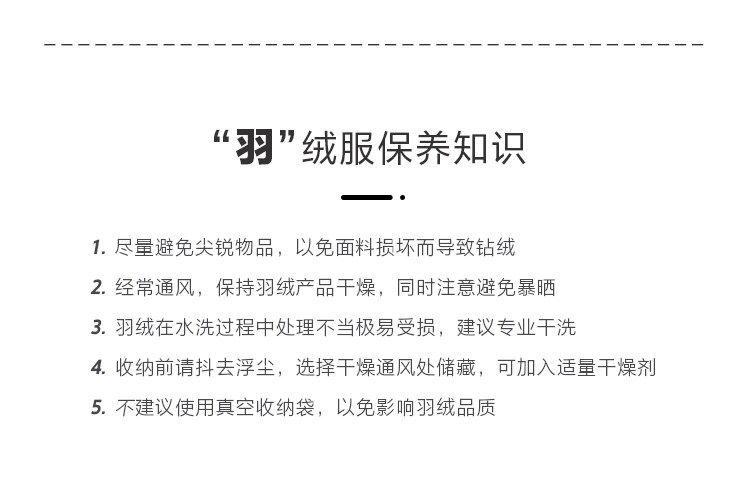 “羽”绒服保养知识

1.尽量避免尖锐物品，以免面料损坏而导致钻绒

2.经常通风，保持羽绒产品干燥，同时注意避免暴晒

3.羽绒在水洗过程中处理不当极易受损，建议专业干洗

4.收纳前请抖去浮尘，选择干燥通风处储藏，可加入适量干燥剂

5.不建议使用真空收纳袋，以免影响羽绒品质